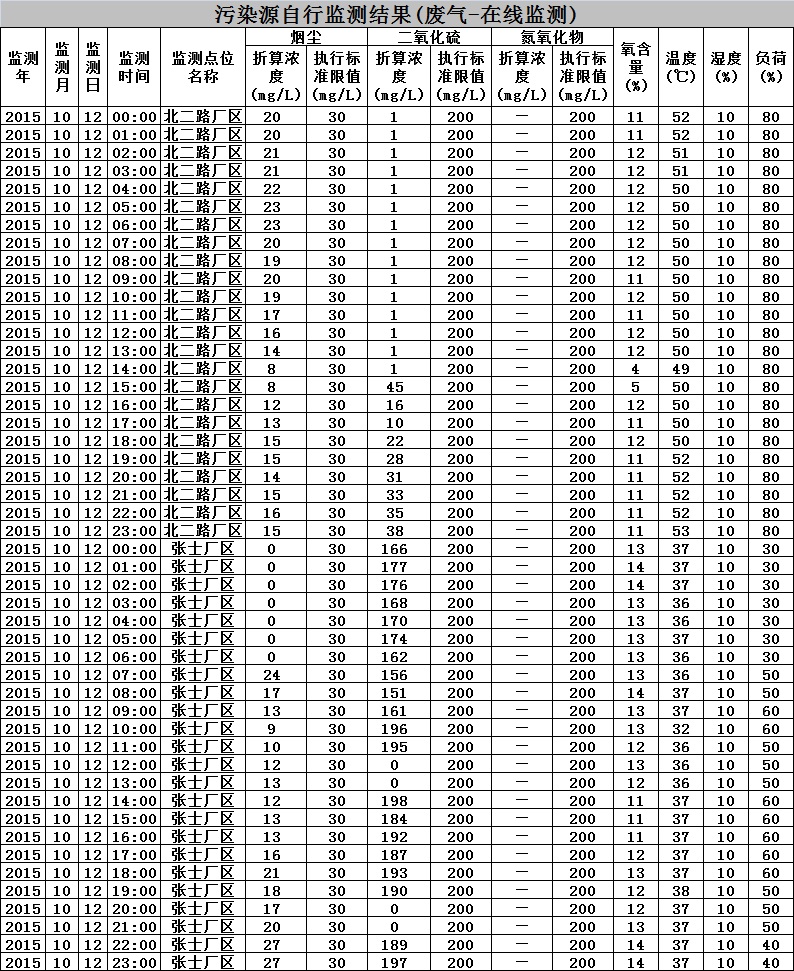 污染源自行监测结果(废气-在线监测)

| 监测年 | 监测月 | 监测日 | 监测时间 | 监测点位名称 | 烟尘 折算浓度(mg/L) | 烟尘 执行标准限值(mg/L) | 二氧化硫 折算浓度(mg/L) | 二氧化硫 执行标准限值(mg/L) | 氮氧化物 折算浓度(mg/L) | 氮氧化物 执行标准限值(mg/L) | 氧含量(%) | 温度(℃) | 湿度(%) | 负荷(%) |
|---|---|---|---|---|---|---|---|---|---|---|---|---|---|---|
| 2015 | 10 | 12 | 00:00 | 北二路厂区 | 20 | 30 | 1 | 200 | — | 200 | 11 | 52 | 10 | 80 |
| 2015 | 10 | 12 | 01:00 | 北二路厂区 | 20 | 30 | 1 | 200 | — | 200 | 11 | 52 | 10 | 80 |
| 2015 | 10 | 12 | 02:00 | 北二路厂区 | 21 | 30 | 1 | 200 | — | 200 | 12 | 51 | 10 | 80 |
| 2015 | 10 | 12 | 03:00 | 北二路厂区 | 21 | 30 | 1 | 200 | — | 200 | 12 | 51 | 10 | 80 |
| 2015 | 10 | 12 | 04:00 | 北二路厂区 | 22 | 30 | 1 | 200 | — | 200 | 12 | 50 | 10 | 80 |
| 2015 | 10 | 12 | 05:00 | 北二路厂区 | 23 | 30 | 1 | 200 | — | 200 | 12 | 50 | 10 | 80 |
| 2015 | 10 | 12 | 06:00 | 北二路厂区 | 23 | 30 | 1 | 200 | — | 200 | 12 | 50 | 10 | 80 |
| 2015 | 10 | 12 | 07:00 | 北二路厂区 | 20 | 30 | 1 | 200 | — | 200 | 12 | 50 | 10 | 80 |
| 2015 | 10 | 12 | 08:00 | 北二路厂区 | 19 | 30 | 1 | 200 | — | 200 | 12 | 50 | 10 | 80 |
| 2015 | 10 | 12 | 09:00 | 北二路厂区 | 20 | 30 | 1 | 200 | — | 200 | 11 | 50 | 10 | 80 |
| 2015 | 10 | 12 | 10:00 | 北二路厂区 | 19 | 30 | 1 | 200 | — | 200 | 12 | 50 | 10 | 80 |
| 2015 | 10 | 12 | 11:00 | 北二路厂区 | 17 | 30 | 1 | 200 | — | 200 | 11 | 50 | 10 | 80 |
| 2015 | 10 | 12 | 12:00 | 北二路厂区 | 16 | 30 | 1 | 200 | — | 200 | 12 | 50 | 10 | 80 |
| 2015 | 10 | 12 | 13:00 | 北二路厂区 | 14 | 30 | 1 | 200 | — | 200 | 12 | 50 | 10 | 80 |
| 2015 | 10 | 12 | 14:00 | 北二路厂区 | 8 | 30 | 1 | 200 | — | 200 | 4 | 49 | 10 | 80 |
| 2015 | 10 | 12 | 15:00 | 北二路厂区 | 8 | 30 | 45 | 200 | — | 200 | 5 | 50 | 10 | 80 |
| 2015 | 10 | 12 | 16:00 | 北二路厂区 | 12 | 30 | 16 | 200 | — | 200 | 12 | 50 | 10 | 80 |
| 2015 | 10 | 12 | 17:00 | 北二路厂区 | 13 | 30 | 10 | 200 | — | 200 | 11 | 50 | 10 | 80 |
| 2015 | 10 | 12 | 18:00 | 北二路厂区 | 15 | 30 | 22 | 200 | — | 200 | 12 | 50 | 10 | 80 |
| 2015 | 10 | 12 | 19:00 | 北二路厂区 | 15 | 30 | 28 | 200 | — | 200 | 11 | 52 | 10 | 80 |
| 2015 | 10 | 12 | 20:00 | 北二路厂区 | 14 | 30 | 31 | 200 | — | 200 | 11 | 52 | 10 | 80 |
| 2015 | 10 | 12 | 21:00 | 北二路厂区 | 15 | 30 | 33 | 200 | — | 200 | 11 | 52 | 10 | 80 |
| 2015 | 10 | 12 | 22:00 | 北二路厂区 | 16 | 30 | 35 | 200 | — | 200 | 11 | 52 | 10 | 80 |
| 2015 | 10 | 12 | 23:00 | 北二路厂区 | 15 | 30 | 38 | 200 | — | 200 | 11 | 53 | 10 | 80 |
| 2015 | 10 | 12 | 00:00 | 张士厂区 | 0 | 30 | 166 | 200 | — | 200 | 13 | 37 | 10 | 30 |
| 2015 | 10 | 12 | 01:00 | 张士厂区 | 0 | 30 | 177 | 200 | — | 200 | 14 | 37 | 10 | 30 |
| 2015 | 10 | 12 | 02:00 | 张士厂区 | 0 | 30 | 176 | 200 | — | 200 | 14 | 37 | 10 | 30 |
| 2015 | 10 | 12 | 03:00 | 张士厂区 | 0 | 30 | 168 | 200 | — | 200 | 13 | 36 | 10 | 30 |
| 2015 | 10 | 12 | 04:00 | 张士厂区 | 0 | 30 | 170 | 200 | — | 200 | 13 | 36 | 10 | 30 |
| 2015 | 10 | 12 | 05:00 | 张士厂区 | 0 | 30 | 174 | 200 | — | 200 | 13 | 37 | 10 | 30 |
| 2015 | 10 | 12 | 06:00 | 张士厂区 | 0 | 30 | 162 | 200 | — | 200 | 13 | 36 | 10 | 30 |
| 2015 | 10 | 12 | 07:00 | 张士厂区 | 24 | 30 | 156 | 200 | — | 200 | 13 | 36 | 10 | 50 |
| 2015 | 10 | 12 | 08:00 | 张士厂区 | 17 | 30 | 151 | 200 | — | 200 | 14 | 37 | 10 | 50 |
| 2015 | 10 | 12 | 09:00 | 张士厂区 | 13 | 30 | 161 | 200 | — | 200 | 13 | 37 | 10 | 60 |
| 2015 | 10 | 12 | 10:00 | 张士厂区 | 9 | 30 | 196 | 200 | — | 200 | 13 | 32 | 10 | 60 |
| 2015 | 10 | 12 | 11:00 | 张士厂区 | 10 | 30 | 195 | 200 | — | 200 | 12 | 36 | 10 | 50 |
| 2015 | 10 | 12 | 12:00 | 张士厂区 | 12 | 30 | 0 | 200 | — | 200 | 13 | 36 | 10 | 50 |
| 2015 | 10 | 12 | 13:00 | 张士厂区 | 13 | 30 | 0 | 200 | — | 200 | 12 | 36 | 10 | 50 |
| 2015 | 10 | 12 | 14:00 | 张士厂区 | 12 | 30 | 198 | 200 | — | 200 | 11 | 37 | 10 | 60 |
| 2015 | 10 | 12 | 15:00 | 张士厂区 | 13 | 30 | 184 | 200 | — | 200 | 11 | 37 | 10 | 60 |
| 2015 | 10 | 12 | 16:00 | 张士厂区 | 13 | 30 | 192 | 200 | — | 200 | 11 | 37 | 10 | 60 |
| 2015 | 10 | 12 | 17:00 | 张士厂区 | 16 | 30 | 187 | 200 | — | 200 | 12 | 37 | 10 | 60 |
| 2015 | 10 | 12 | 18:00 | 张士厂区 | 21 | 30 | 193 | 200 | — | 200 | 13 | 37 | 10 | 60 |
| 2015 | 10 | 12 | 19:00 | 张士厂区 | 18 | 30 | 190 | 200 | — | 200 | 12 | 38 | 10 | 50 |
| 2015 | 10 | 12 | 20:00 | 张士厂区 | 17 | 30 | 0 | 200 | — | 200 | 12 | 37 | 10 | 50 |
| 2015 | 10 | 12 | 21:00 | 张士厂区 | 20 | 30 | 0 | 200 | — | 200 | 13 | 37 | 10 | 50 |
| 2015 | 10 | 12 | 22:00 | 张士厂区 | 27 | 30 | 189 | 200 | — | 200 | 14 | 37 | 10 | 40 |
| 2015 | 10 | 12 | 23:00 | 张士厂区 | 27 | 30 | 197 | 200 | — | 200 | 14 | 37 | 10 | 40 |